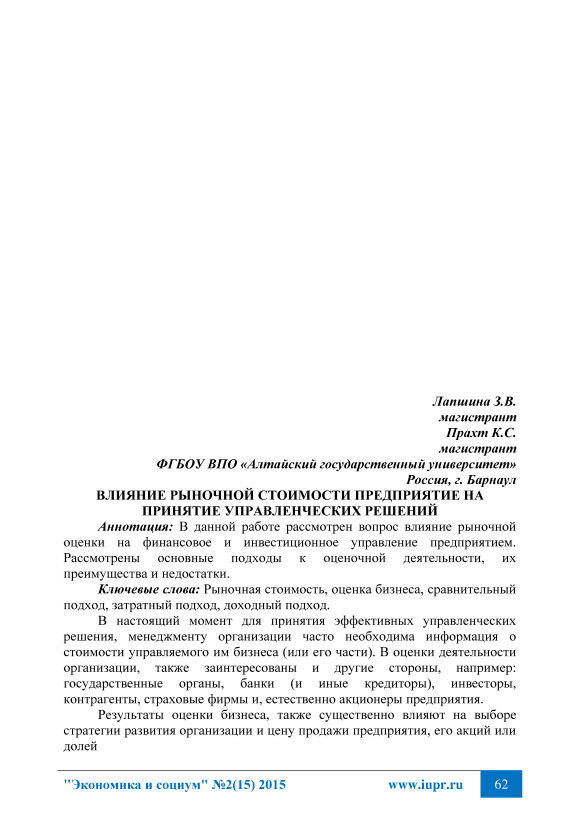 Лапшина З.В.
магистрант
Прахт К.С.
магистрант
ФГБОУ ВПО «Алтайский государственный университет»
Россия, г. Барнаул

ВЛИЯНИЕ РЫНОЧНОЙ СТОИМОСТИ ПРЕДПРИЯТИЕ НА ПРИНЯТИЕ УПРАВЛЕНЧЕСКИХ РЕШЕНИЙ

Аннотация: В данной работе рассмотрен вопрос влияние рыночной оценки на финансовое и инвестиционное управление предприятием. Рассмотрены основные подходы к оценочной деятельности, их преимущества и недостатки.

Ключевые слова: Рыночная стоимость, оценка бизнеса, сравнительный подход, затратный подход, доходный подход.

В настоящий момент для принятия эффективных управленческих решения, менеджменту организации часто необходима информация о стоимости управляемого им бизнеса (или его части). В оценки деятельности организации, также заинтересованы и другие стороны, например: государственные органы, банки (и иные кредиторы), инвесторы, контрагенты, страховые фирмы и, естественно акционеры предприятия.

Результаты оценки бизнеса, также существенно влияют на выборе стратегии развития организации и цену продажи предприятия, его акций или долей

"Экономика и социум" №2(15) 2015 www.iupr.ru 62